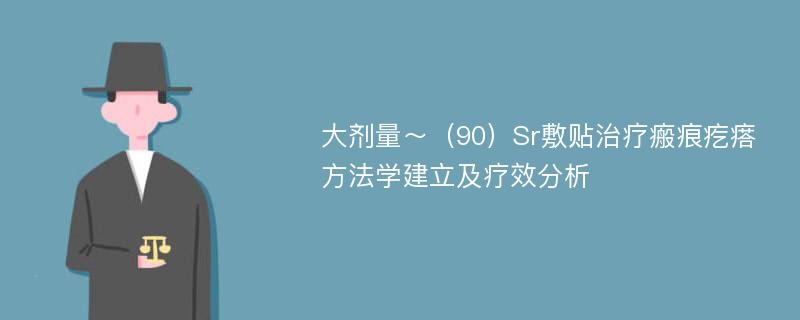 大剂量～（90）Sr敷贴治疗瘢痕疙瘩方法学建立及疗效分析